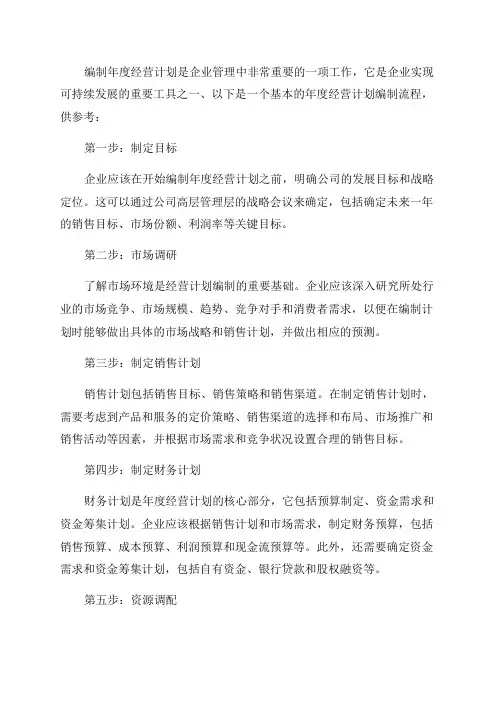 编制年度经营计划是企业管理中非常重要的一项工作，它是企业实现可持续发展的重要工具之一、以下是一个基本的年度经营计划编制流程，供参考：

第一步：制定目标

企业应该在开始编制年度经营计划之前，明确公司的发展目标和战略定位。这可以通过公司高层管理层的战略会议来确定，包括确定未来一年的销售目标、市场份额、利润率等关键目标。

第二步：市场调研

了解市场环境是经营计划编制的重要基础。企业应该深入研究所处行业的市场竞争、市场规模、趋势、竞争对手和消费者需求，以便在编制计划时能够做出具体的市场战略和销售计划，并做出相应的预测。

第三步：制定销售计划

销售计划包括销售目标、销售策略和销售渠道。在制定销售计划时，需要考虑到产品和服务的定价策略、销售渠道的选择和布局、市场推广和销售活动等因素，并根据市场需求和竞争状况设置合理的销售目标。

第四步：制定财务计划

财务计划是年度经营计划的核心部分，它包括预算制定、资金需求和资金筹集计划。企业应该根据销售计划和市场需求，制定财务预算，包括销售预算、成本预算、利润预算和现金流预算等。此外，还需要确定资金需求和资金筹集计划，包括自有资金、银行贷款和股权融资等。

第五步：资源调配